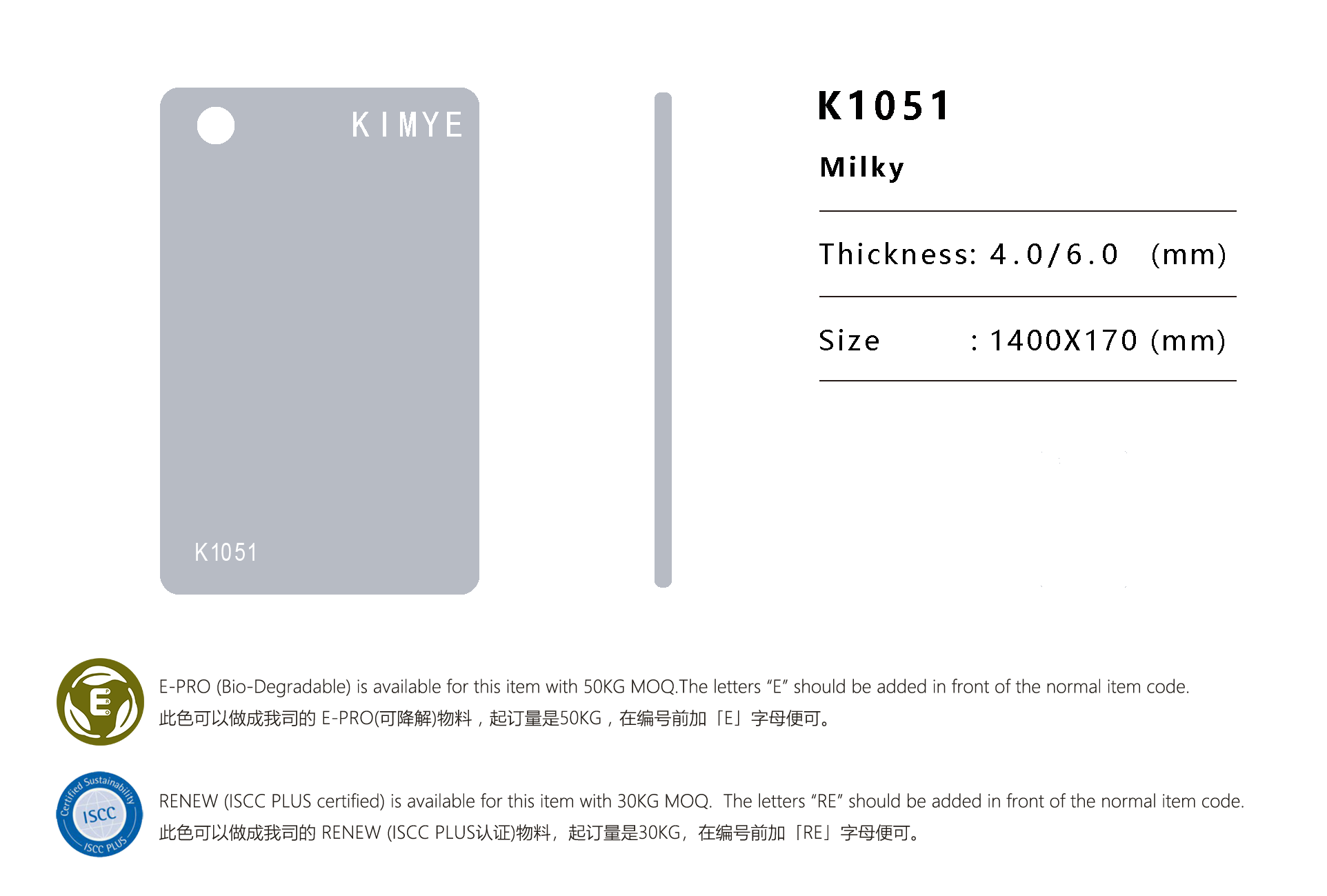 KIMYE

K1051

K1051

Milky

Thickness: 4.0/6.0 (mm)

Size : 1400X170 (mm)

E

E-PRO (Bio-Degradable) is available for this item with 50KG MOQ.The letters "E" should be added in front of the normal item code.
此色可以做成我司的E-PRO(可降解)物料，起订量是50KG，在编号前加「E」字母便可。

Certified Sustainability ISCC ISCC PLUS

RENEW (ISCC PLUS certified) is available for this item with 30KG MOQ. The letters "RE" should be added in front of the normal item code.
此色可以做成我司的RENEW (ISCC PLUS认证)物料，起订量是30KG，在编号前加「RE」字母便可。